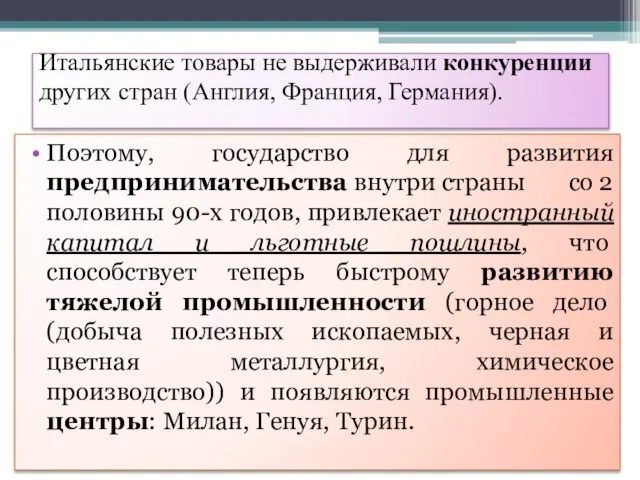 Итальянские товары не выдерживали конкуренции других стран (Англия, Франция, Германия).

• Поэтому, государство для развития предпринимательства внутри страны со 2 половины 90-х годов, привлекает иностранный капитал и льготные пошлины, что способствует теперь быстрому развитию тяжелой промышленности (горное дело (добыча полезных ископаемых, черная и цветная металлургия, химическое производство)) и появляются промышленные центры: Милан, Генуя, Турин.